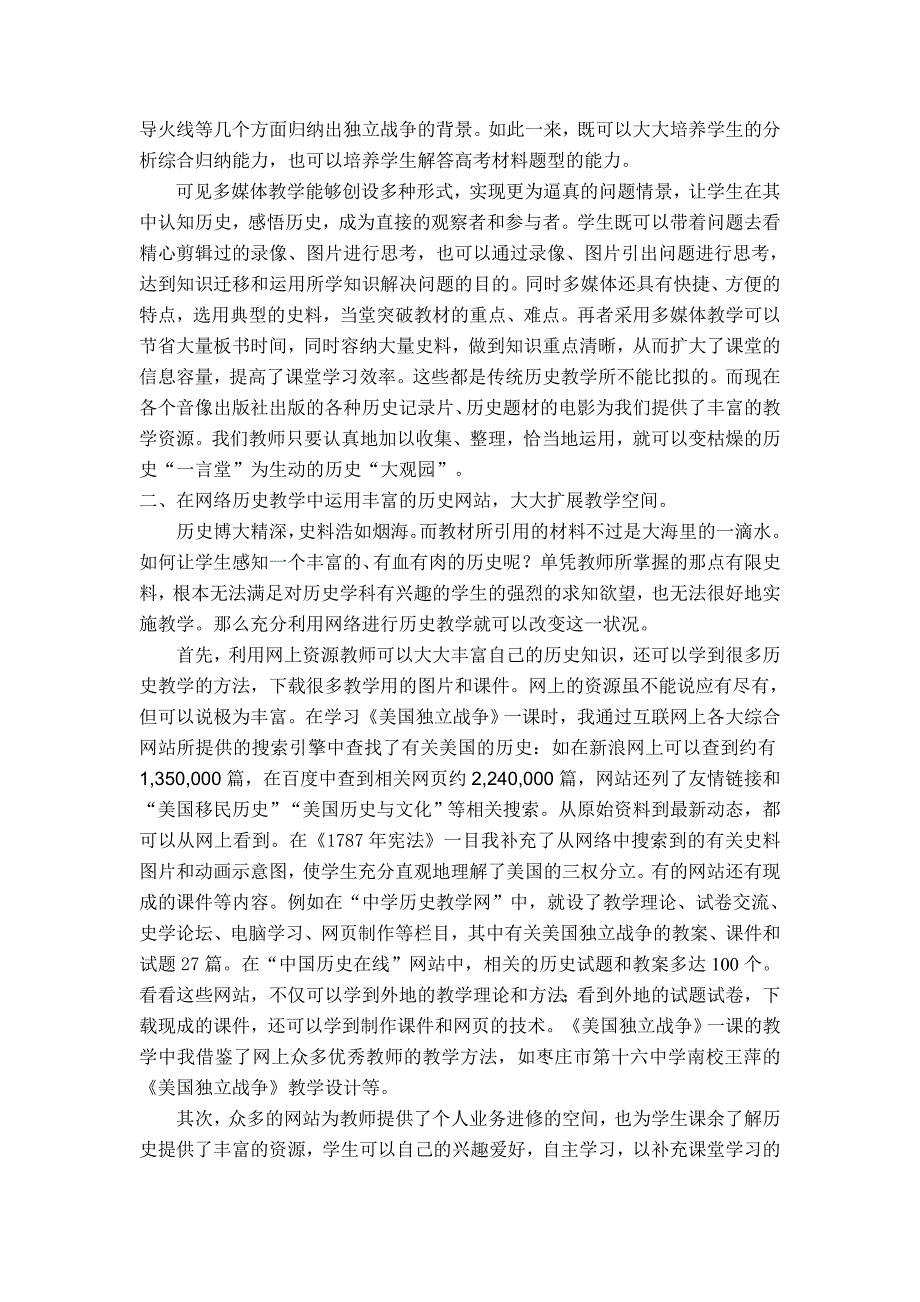 导火线等几个方面归纳出独立战争的背景。如此一来，既可以大大培养学生的分析综合归纳能力，也可以培养学生解答高考材料题型的能力。

可见多媒体教学能够创设多种形式，实现更为逼真的问题情景，让学生在其中认知历史，感悟历史，成为直接的观察者和参与者。学生既可以带着问题去看精心剪辑过的录像、图片进行思考，也可以通过录像、图片引出问题进行思考，达到知识迁移和运用所学知识解决问题的目的。同时多媒体还具有快捷、方便的特点，选用典型的史料，当堂突破教材的重点、难点。再者采用多媒体教学可以节省大量板书时间，同时容纳大量史料，做到知识重点清晰，从而扩大了课堂的信息容量，提高了课堂学习效率。这些都是传统历史教学所不能比拟的。而现在各个音像出版社出版的各种历史记录片、历史题材的电影为我们提供了丰富的教学资源。我们教师只要认真地加以收集、整理，恰当地运用，就可以变枯燥的历史“一言堂”为生动的历史“大观园”。
二、在网络历史教学中运用丰富的历史网站，大大扩展教学空间。

历史博大精深，史料浩如烟海。而教材所引用的材料不过是大海里的一滴水。如何让学生感知一个丰富的、有血有肉的历史呢？单凭教师所掌握的那点有限史料，根本无法满足对历史学科有兴趣的学生的强烈的求知欲望，也无法很好地实施教学。那么充分利用网络进行历史教学就可以改变这一状况。

首先，利用网上资源教师可以大大丰富自己的历史知识，还可以学到很多历史教学的方法，下载很多教学用的图片和课件。网上的资源虽不能说应有尽有，但可以说极为丰富。在学习《美国独立战争》一课时，我通过互联网上各大综合网站所提供的搜索引擎中查找了有关美国的历史：如在新浪网上可以查到约有1,350,000 篇，在百度中查到相关网页约 2,240,000 篇，网站还列了友情链接和“美国移民历史”“美国历史与文化”等相关搜索。从原始资料到最新动态，都可以从网上看到。在《1787 年宪法》一目我补充了从网络中搜索到的有关史料图片和动画示意图，使学生充分直观地理解了美国的三权分立。有的网站还有现成的课件等内容。例如在“中学历史教学网”中，就设了教学理论、试卷交流、史学论坛、电脑学习、网页制作等栏目，其中有关美国独立战争的教案、课件和试题 27 篇。在“中国历史在线”网站中，相关的历史试题和教案多达 100 个。看看这些网站，不仅可以学到外地的教学理论和方法；看到外地的试题试卷，下载现成的课件，还可以学到制作课件和网页的技术。《美国独立战争》一课的教学中我借鉴了网上众多优秀教师的教学方法，如枣庄市第十六中学南校王萍的《美国独立战争》教学设计等。

其次，众多的网站为教师提供了个人业务进修的空间，也为学生课余了解历史提供了丰富的资源，学生可以自己的兴趣爱好，自主学习，以补充课堂学习的